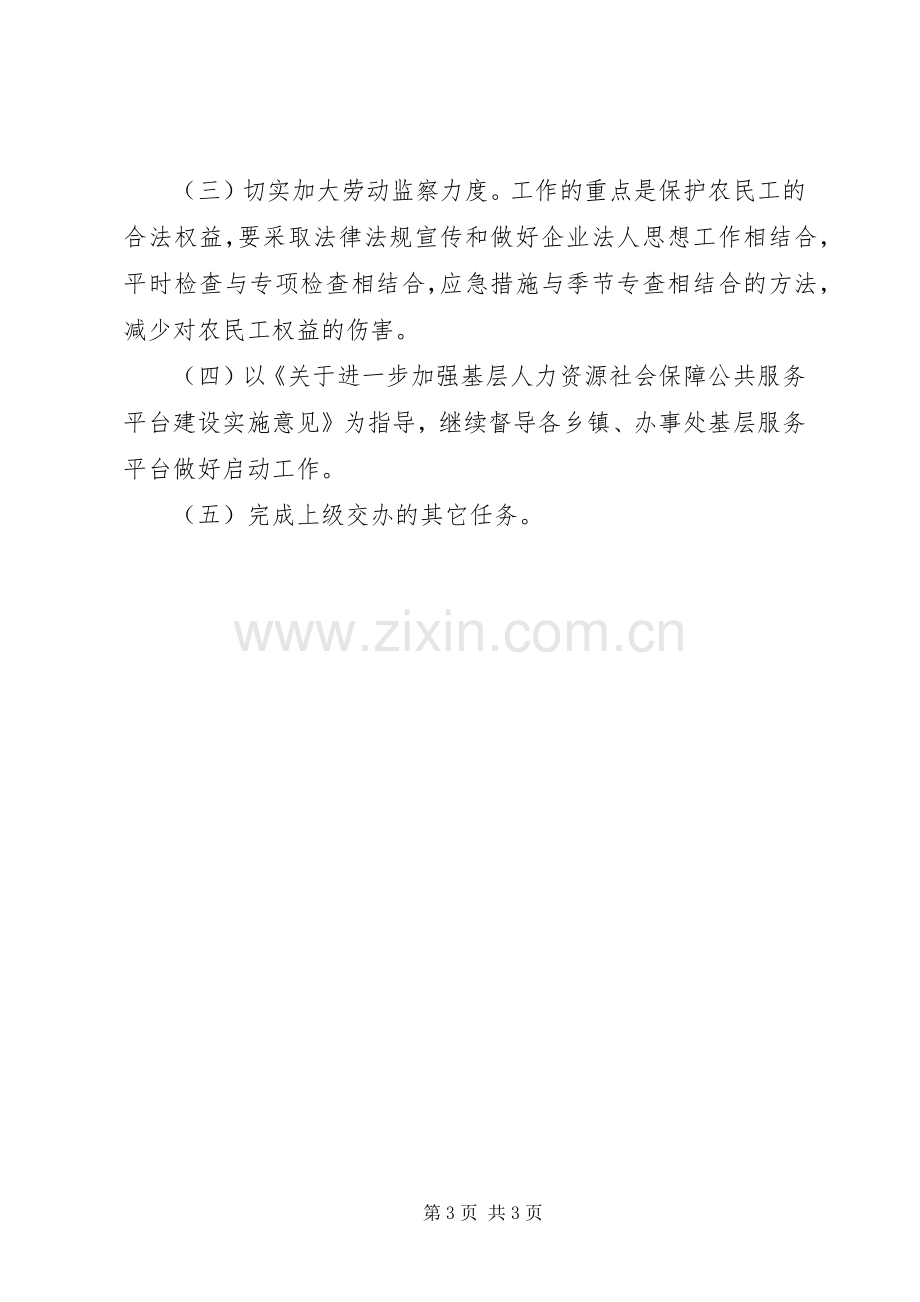 （三）切实加大劳动监察力度。工作的重点是保护农民工的合法权益，要采取法律法规宣传和做好企业法人思想工作相结合，平时检查与专项检查相结合，应急措施与季节专查相结合的方法，减少对农民工权益的伤害。

（四）以《关于进一步加强基层人力资源社会保障公共服务平台建设实施意见》为指导，继续督导各乡镇、办事处基层服务平台做好启动工作。

（五）完成上级交办的其它任务。

第3页 共3页

www.zixin.com.cn